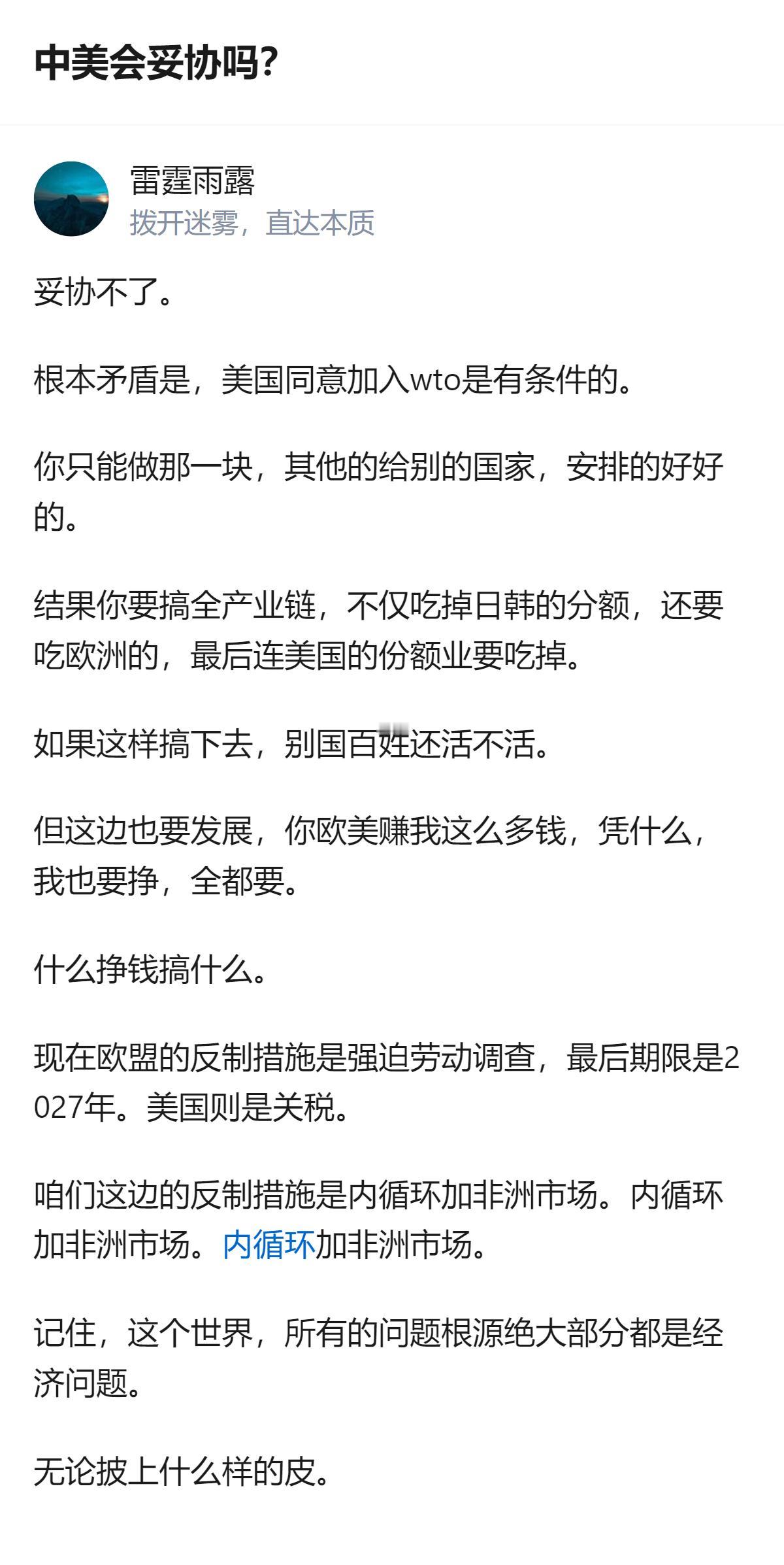 中美会妥协吗?

雷霆雨露
拨开迷雾，直达本质

妥协不了。

根本矛盾是，美国同意加入wto是有条件的。

你只能做那一块，其他的给别的国家，安排的好好的。

结果你要搞全产业链，不仅吃掉日韩的分额，还要吃欧洲的，最后连美国的份额业要吃掉。

如果这样搞下去，别国百姓还活不活。

但这边也要发展，你欧美赚我这么多钱，凭什么，我也要挣，全都要。

什么挣钱搞什么。

现在欧盟的反制措施是强迫劳动调查，最后期限是2027年。美国则是关税。

咱们这边的反制措施是内循环加非洲市场。内循环加非洲市场。内循环加非洲市场。

记住，这个世界，所有的问题根源绝大部分都是经济问题。

无论披上什么样的皮。